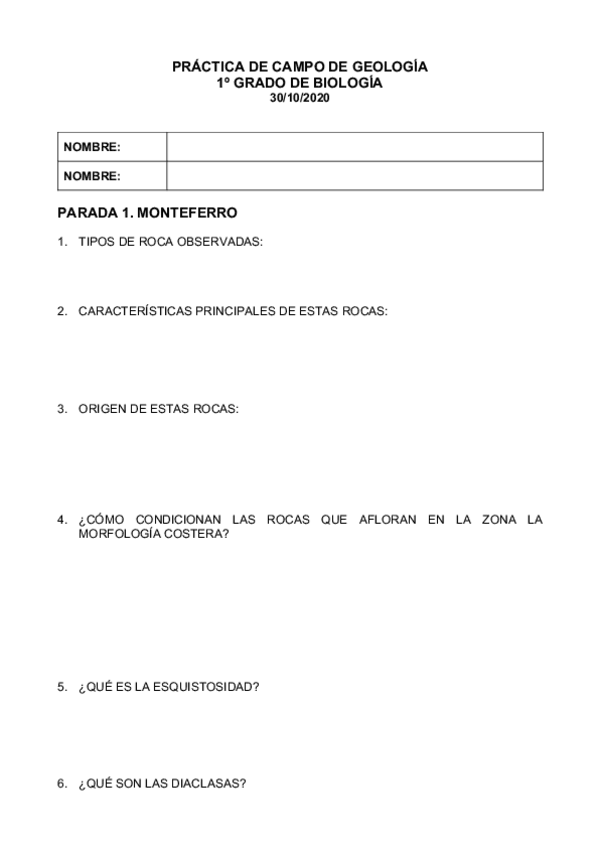 PRÁCTICA DE CAMPO DE GEOLOGÍA
1º GRADO DE BIOLOGÍA
30/10/2020

| NOMBRE: | |
|---|---|
| NOMBRE: | |

PARADA 1. MONTEFERRO

1. TIPOS DE ROCA OBSERVADAS:

2. CARACTERÍSTICAS PRINCIPALES DE ESTAS ROCAS:

3. ORIGEN DE ESTAS ROCAS:

4. ¿CÓMO CONDICIONAN LAS ROCAS QUE AFLORAN EN LA ZONA LA MORFOLOGÍA COSTERA?

5. ¿QUÉ ES LA ESQUISTOSIDAD?

6. ¿QUÉ SON LAS DIACLASAS?